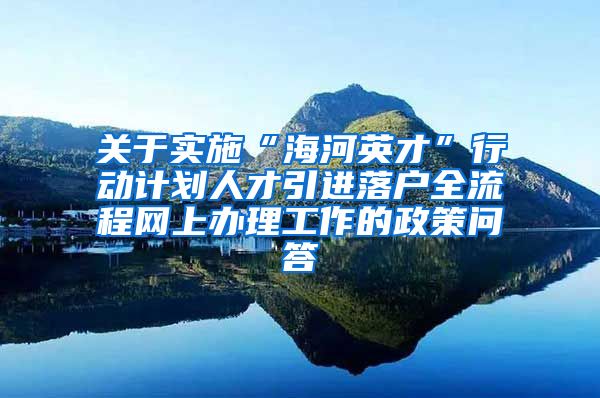 关于实施“海河英才”行动计划人才引进落户全流程网上办理工作的政策问答